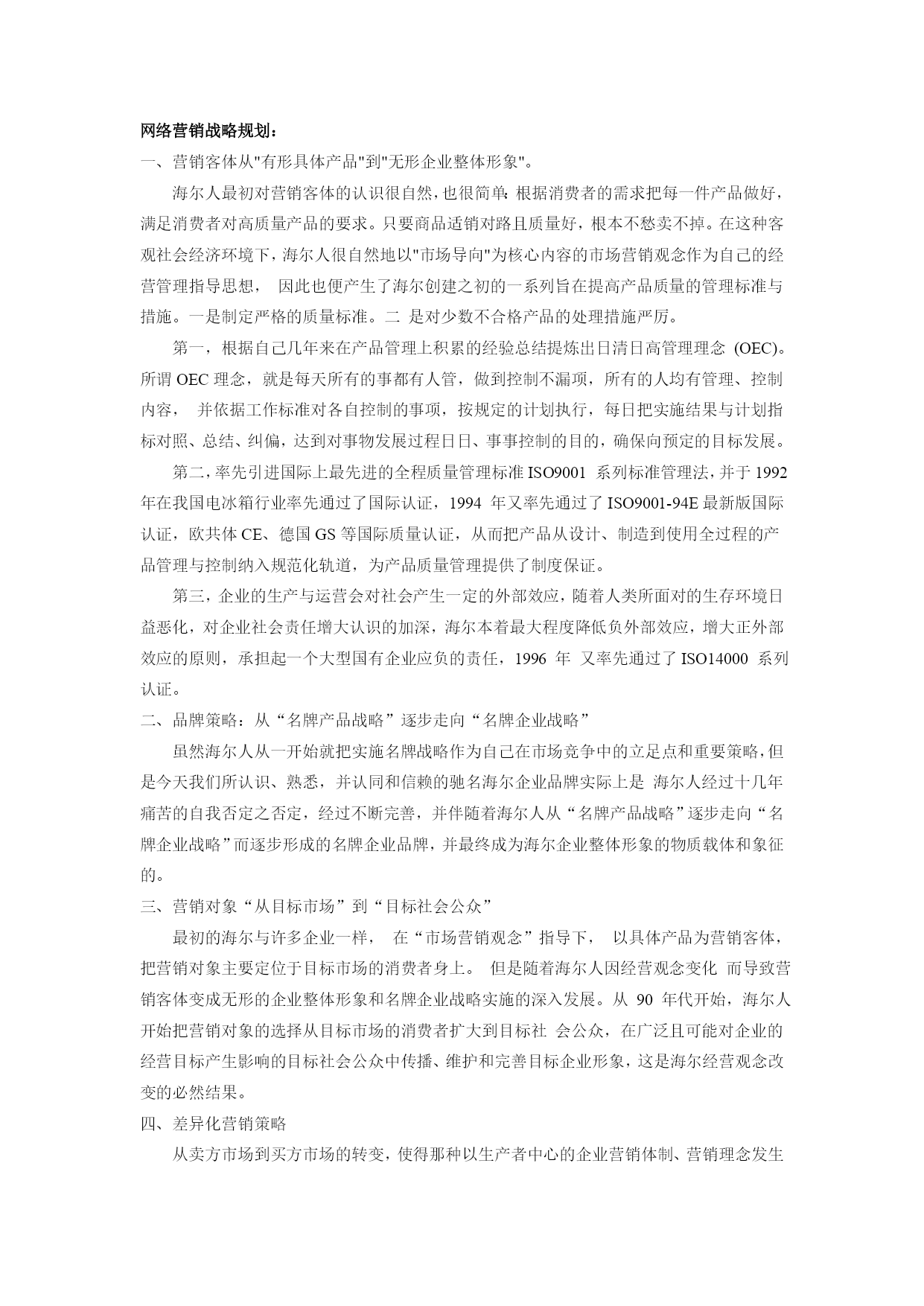 网络营销战略规划：

一、营销客体从"有形具体产品"到"无形企业整体形象"。

海尔人最初对营销客体的认识很自然，也很简单：根据消费者的需求把每一件产品做好，满足消费者对高质量产品的要求。只要商品适销对路且质量好，根本不愁卖不掉。在这种客观社会经济环境下，海尔人很自然地以"市场导向"为核心内容的市场营销观念作为自己的经营管理指导思想， 因此也便产生了海尔创建之初的一系列旨在提高产品质量的管理标准与措施。一是制定严格的质量标准。二 是对少数不合格产品的处理措施严厉。

第一，根据自己几年来在产品管理上积累的经验总结提炼出日清日高管理理念 (OEC)。所谓 OEC 理念，就是每天所有的事都有人管，做到控制不漏项，所有的人均有管理、控制内容， 并依据工作标准对各自控制的事项，按规定的计划执行，每日把实施结果与计划指标对照、总结、纠偏，达到对事物发展过程日日、事事控制的目的，确保向预定的目标发展。

第二，率先引进国际上最先进的全程质量管理标准 ISO9001 系列标准管理法，并于 1992 年在我国电冰箱行业率先通过了国际认证，1994 年又率先通过了 ISO9001-94E 最新版国际认证，欧共体 CE、德国 GS 等国际质量认证，从而把产品从设计、制造到使用全过程的产品管理与控制纳入规范化轨道，为产品质量管理提供了制度保证。

第三，企业的生产与运营会对社会产生一定的外部效应，随着人类所面对的生存环境日益恶化，对企业社会责任增大认识的加深，海尔本着最大程度降低负外部效应，增大正外部效应的原则，承担起一个大型国有企业应负的责任，1996 年 又率先通过了 ISO14000 系列认证。

二、品牌策略：从“名牌产品战略”逐步走向“名牌企业战略”

虽然海尔人从一开始就把实施名牌战略作为自己在市场竞争中的立足点和重要策略，但是今天我们所认识、熟悉，并认同和信赖的驰名海尔企业品牌实际上是 海尔人经过十几年痛苦的自我否定之否定，经过不断完善，并伴随着海尔人从“名牌产品战略”逐步走向“名牌企业战略”而逐步形成的名牌企业品牌，并最终成为海尔企业整体形象的物质载体和象征的。

三、营销对象“从目标市场”到“目标社会公众”

最初的海尔与许多企业一样， 在“市场营销观念”指导下， 以具体产品为营销客体，把营销对象主要定位于目标市场的消费者身上。 但是随着海尔人因经营观念变化 而导致营销客体变成无形的企业整体形象和名牌企业战略实施的深入发展。从 90 年代开始，海尔人开始把营销对象的选择从目标市场的消费者扩大到目标社 会公众，在广泛且可能对企业的经营目标产生影响的目标社会公众中传播、维护和完善目标企业形象，这是海尔经营观念改变的必然结果。

四、差异化营销策略

从卖方市场到买方市场的转变，使得那种以生产者中心的企业营销体制、营销理念发生